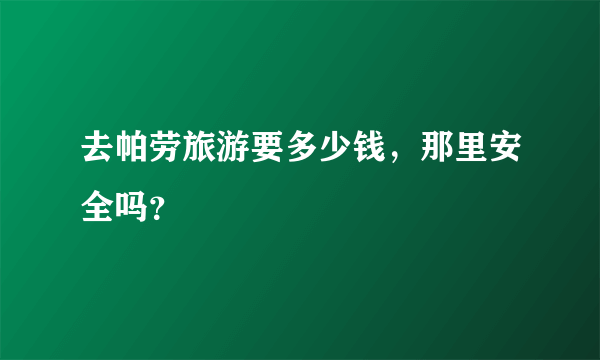 去帕劳旅游要多少钱，那里安全吗?